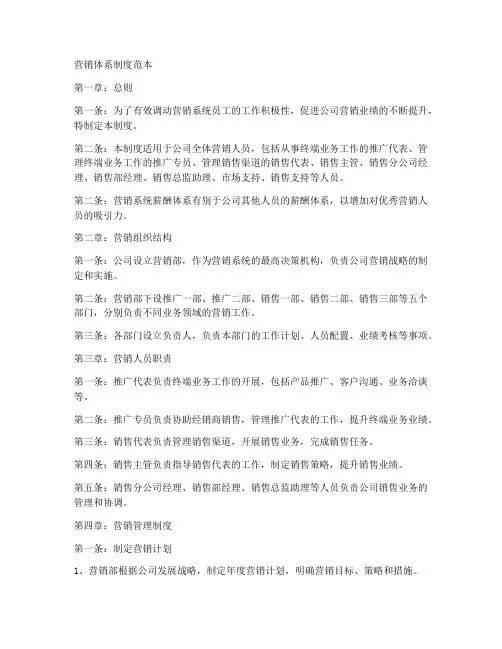 营销体系制度范本

第一章：总则

第一条：为了有效调动营销系统员工的工作积极性，促进公司营销业绩的不断提升，特制定本制度。

第二条：本制度适用于公司全体营销人员，包括从事终端业务工作的推广代表、管理终端业务工作的推广专员、管理销售渠道的销售代表、销售主管、销售分公司经理、销售部经理、销售总监助理、市场支持、销售支持等人员。

第二条：营销系统薪酬体系有别于公司其他人员的薪酬体系，以增加对优秀营销人员的吸引力。

第二章：营销组织结构

第一条：公司设立营销部，作为营销系统的最高决策机构，负责公司营销战略的制定和实施。

第二条：营销部下设推广一部、推广二部、销售一部、销售二部、销售三部等五个部门，分别负责不同业务领域的营销工作。

第三条：各部门设立负责人，负责本部门的工作计划、人员配置、业绩考核等事项。

第三章：营销人员职责

第一条：推广代表负责终端业务工作的开展，包括产品推广、客户沟通、业务洽谈等。

第二条：推广专员负责协助经销商销售，管理推广代表的工作，提升终端业务业绩。

第三条：销售代表负责管理销售渠道，开展销售业务，完成销售任务。

第四条：销售主管负责指导销售代表的工作，制定销售策略，提升销售业绩。

第五条：销售分公司经理、销售部经理、销售总监助理等人员负责公司销售业务的管理和协调。

第四章：营销管理制度

第一条：制定营销计划

1、营销部根据公司发展战略，制定年度营销计划，明确营销目标、策略和措施。